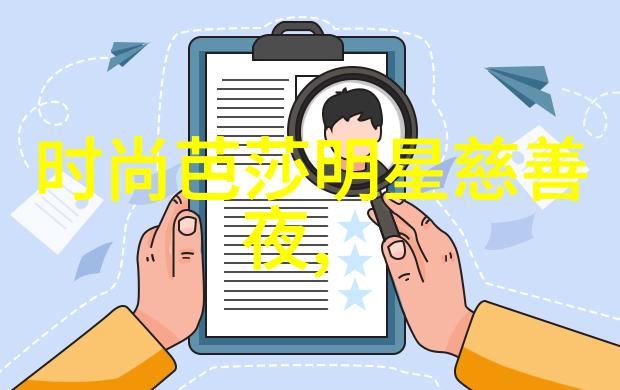 时尚芭莎明星慈善夜，